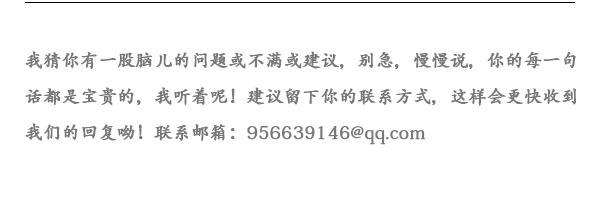 我猜你有一股脑儿的问题或不满或建议，别急，慢慢说，你的每一句话都是宝贵的，我听着呢！建议留下你的联系方式，这样会更快收到我们的回复呦！联系邮箱：956639146@qq.com